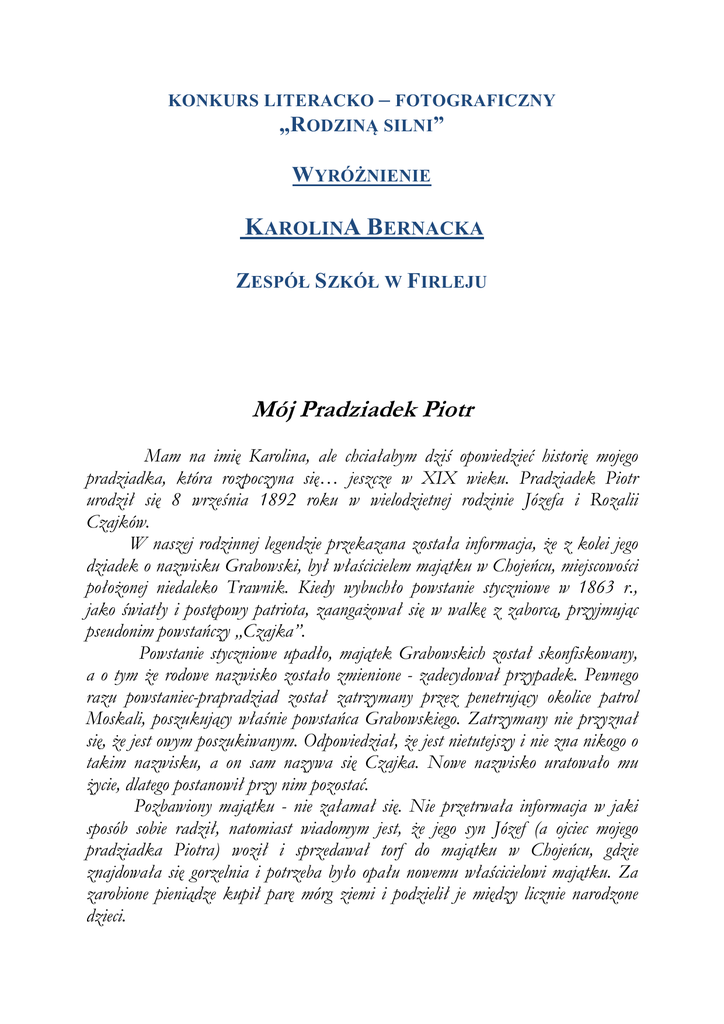 KONKURS LITERACKO – FOTOGRAFICZNY
„RODZINĄ SILNI”

WYRÓŻNIENIE

KAROLINA BERNACKA

ZESPÓŁ SZKÓŁ W FIRLEJU

Mój Pradziadek Piotr

Mam na imię Karolina, ale chciałabym dziś opowiedzieć historię mojego pradziadka, która rozpoczyna się… jeszcze w XIX wieku. Pradziadek Piotr urodził się 8 września 1892 roku w wielodzietnej rodzinie Józefa i Rozalii Czajków.

W naszej rodzinnej legendzie przekazana została informacja, że z kolei jego dziadek o nazwisku Grabowski, był właścicielem majątku w Chojeńcu, miejscowości położonej niedaleko Trawnik. Kiedy wybuchło powstanie styczniowe w 1863 r., jako światły i postępowy patriota, zaangażował się w walkę z zaborcą, przyjmując pseudonim powstańczy „Czajka”.

Powstanie styczniowe upadło, majątek Grabowskich został skonfiskowany, a o tym że rodowe nazwisko zostało zmienione - zadecydował przypadek. Pewnego razu powstaniec-prapradziad został zatrzymany przez penetrujący okolice patrol Moskali, poszukujący właśnie powstańca Grabowskiego. Zatrzymany nie przyznał się, że jest owym poszukiwanym. Odpowiedział, że jest nietutejszy i nie zna nikogo o takim nazwisku, a on sam nazywa się Czajka. Nowe nazwisko uratowało mu życie, dlatego postanowił przy nim pozostać.

Pozbawiony majątku - nie załamał się. Nie przetrwała informacja w jaki sposób sobie radził, natomiast wiadomym jest, że jego syn Józef (a ojciec mojego pradziadka Piotra) woził i sprzedawał torf do majątku w Chojeńcu, gdzie znajdowała się gorzelnia i potrzeba było opału nowemu właścicielowi majątku. Za zarobione pieniądze kupił parę mórg ziemi i podzielił je między licznie narodzone dzieci.